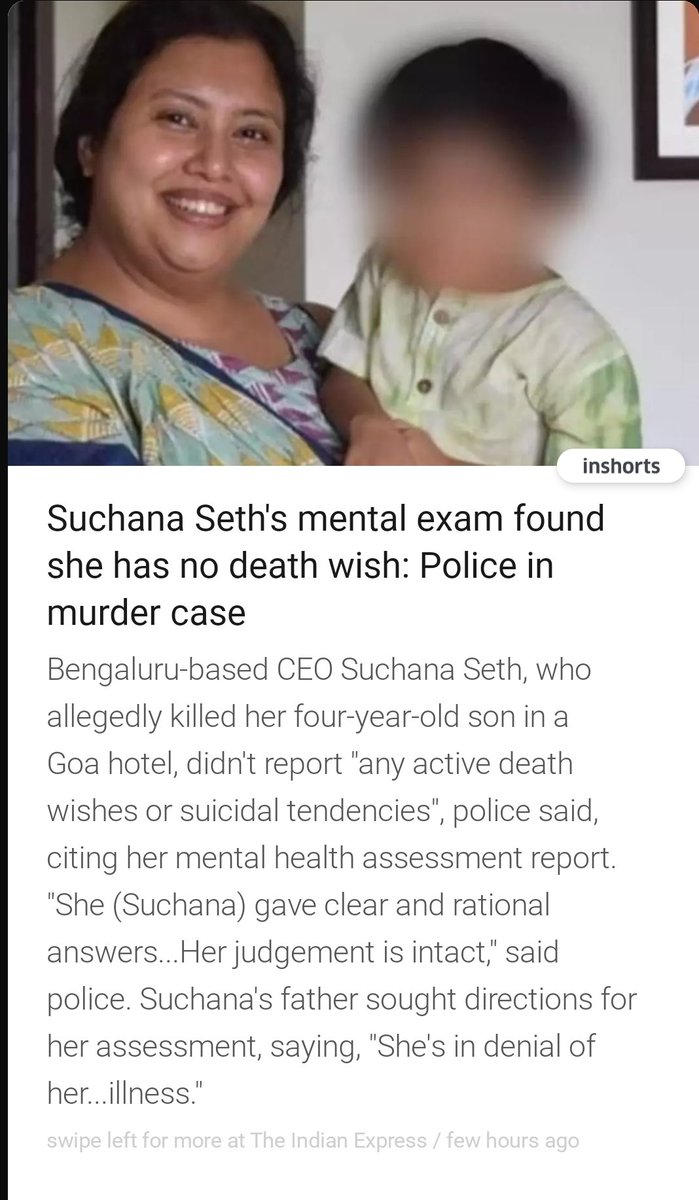 inshorts

Suchana Seth's mental exam found she has no death wish: Police in murder case

Bengaluru-based CEO Suchana Seth, who allegedly killed her four-year-old son in a Goa hotel, didn't report "any active death wishes or suicidal tendencies", police said, citing her mental health assessment report. "She (Suchana) gave clear and rational answers...Her judgement is intact," said police. Suchana's father sought directions for her assessment, saying, "She's in denial of her...illness."

swipe left for more at The Indian Express / few hours ago